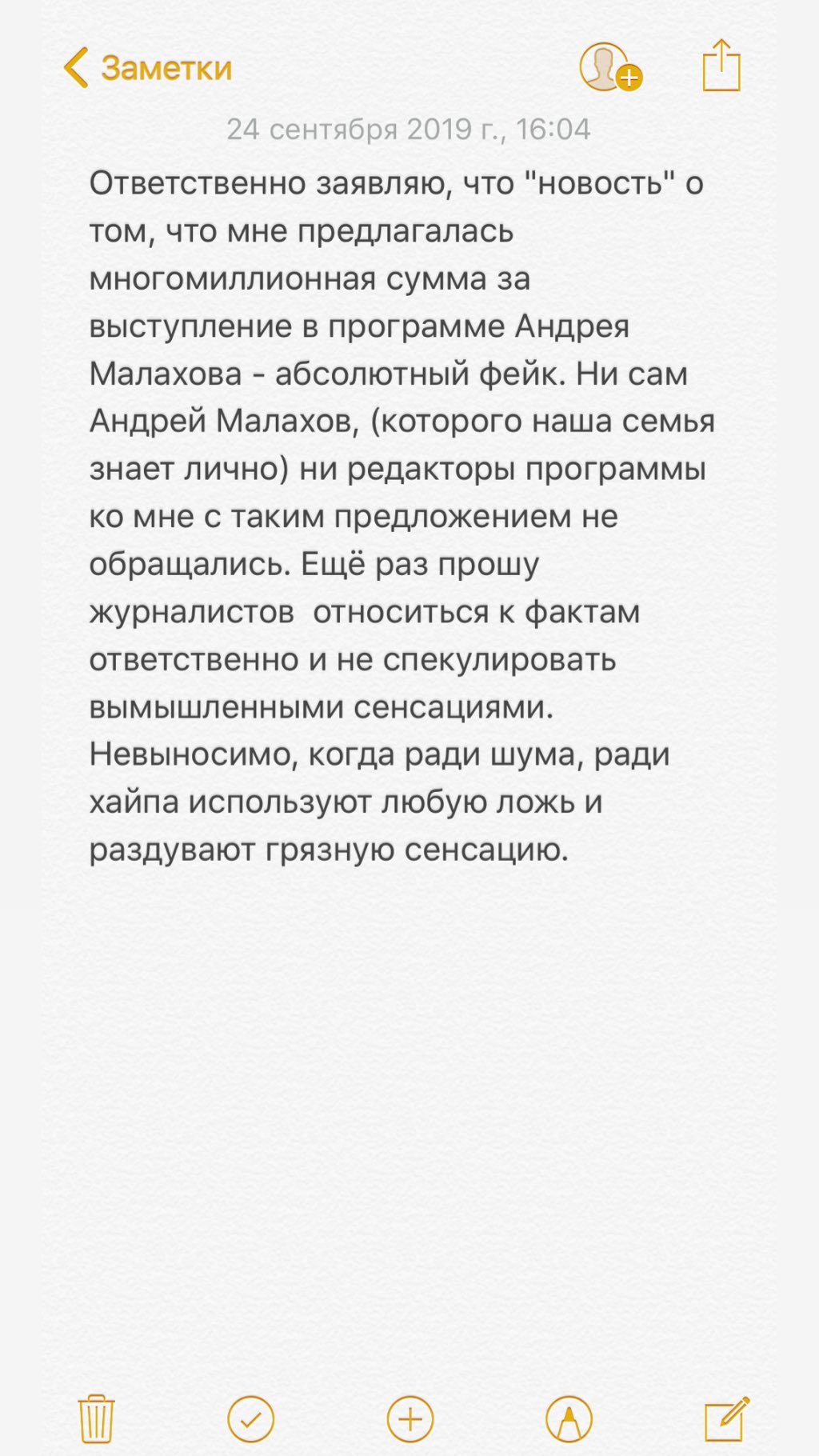 Заметки

24 сентября 2019 г., 16:04

Ответственно заявляю, что "новость" о том, что мне предлагалась многомиллионная сумма за выступление в программе Андрея Малахова - абсолютный фейк. Ни сам Андрей Малахов, (которого наша семья знает лично) ни редакторы программы ко мне с таким предложением не обращались. Ещё раз прошу журналистов  относиться к фактам ответственно и не спекулировать вымышленными сенсациями. Невыносимо, когда ради шума, ради хайпа используют любую ложь и раздувают грязную сенсацию.